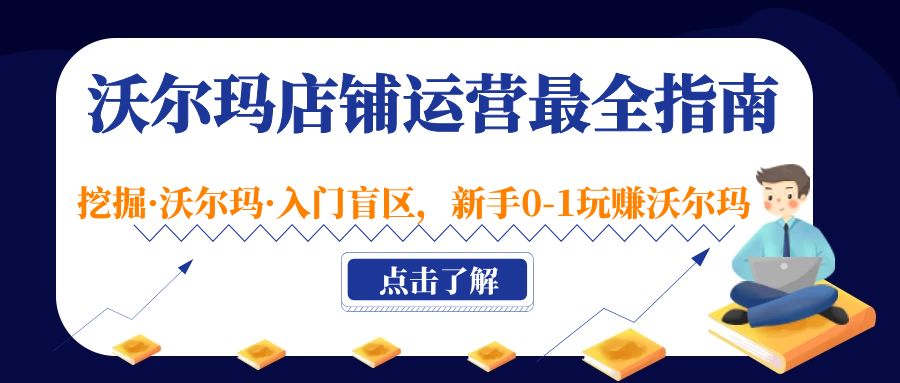 沃尔玛店铺运营最全指南

挖掘·沃尔玛·入门盲区，新手0-1玩赚沃尔玛

点击了解